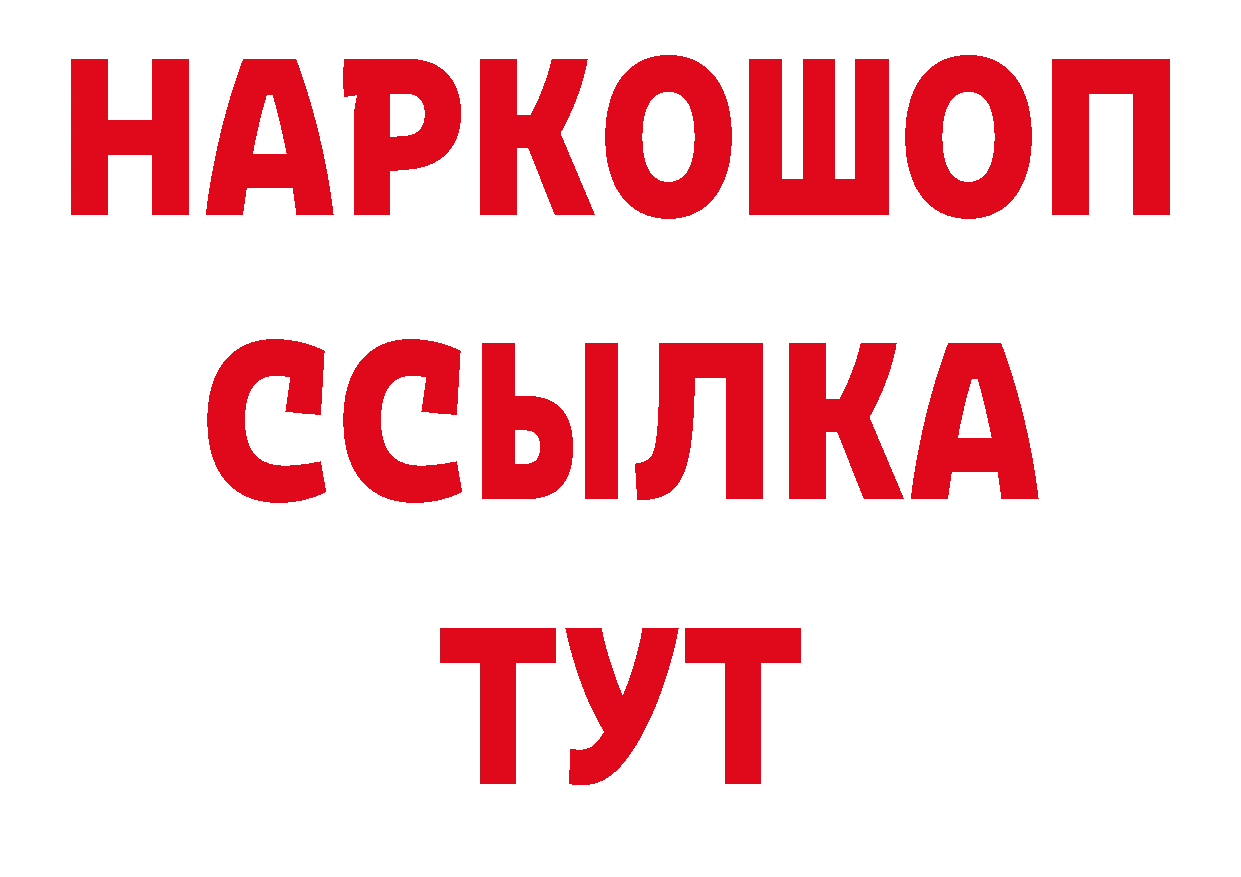 НАРКОШОП
ССЫЛКА
ТУТ